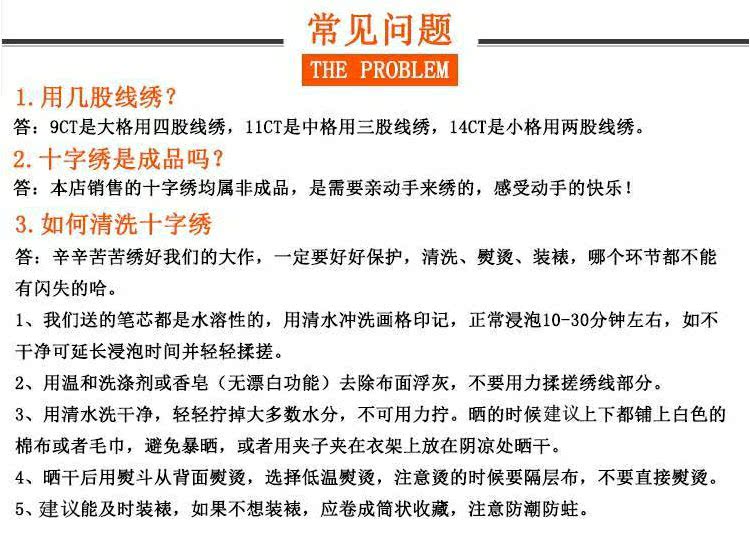 常见问题

THE PROBLEM

1. 用几股线绣？

答：9CT是大格用四股线绣，11CT是中格用三股线绣，14CT是小格用两股线绣。

2. 十字绣是成品吗？

答：本店销售的十字绣均属非成品，是需要亲动手来绣的，感受动手的快乐！

3. 如何清洗十字绣

答：辛辛苦苦绣好我们的大作，一定要好好保护，清洗、熨烫、装裱，哪个环节都不能有闪失的哈。

1、我们送的笔芯都是水溶性的，用清水冲洗画格印记，正常浸泡10-30分钟左右，如不干净可延长浸泡时间并轻轻揉搓。

2、用温和洗涤剂或香皂（无漂白功能）去除布面浮灰，不要用力揉搓绣线部分。

3、用清水洗干净，轻轻拧掉大多数水分，不可用力拧。晒的时候建议上下都铺上白色的棉布或者毛巾，避免暴晒，或者用夹子夹在衣架上放在阴凉处晒干。

4、晒干后用熨斗从背面熨烫，选择低温熨烫，注意烫的时候要隔层布，不要直接熨烫。

5、建议能及时装裱，如果不想装裱，应卷成筒状收藏，注意防潮防蛀。